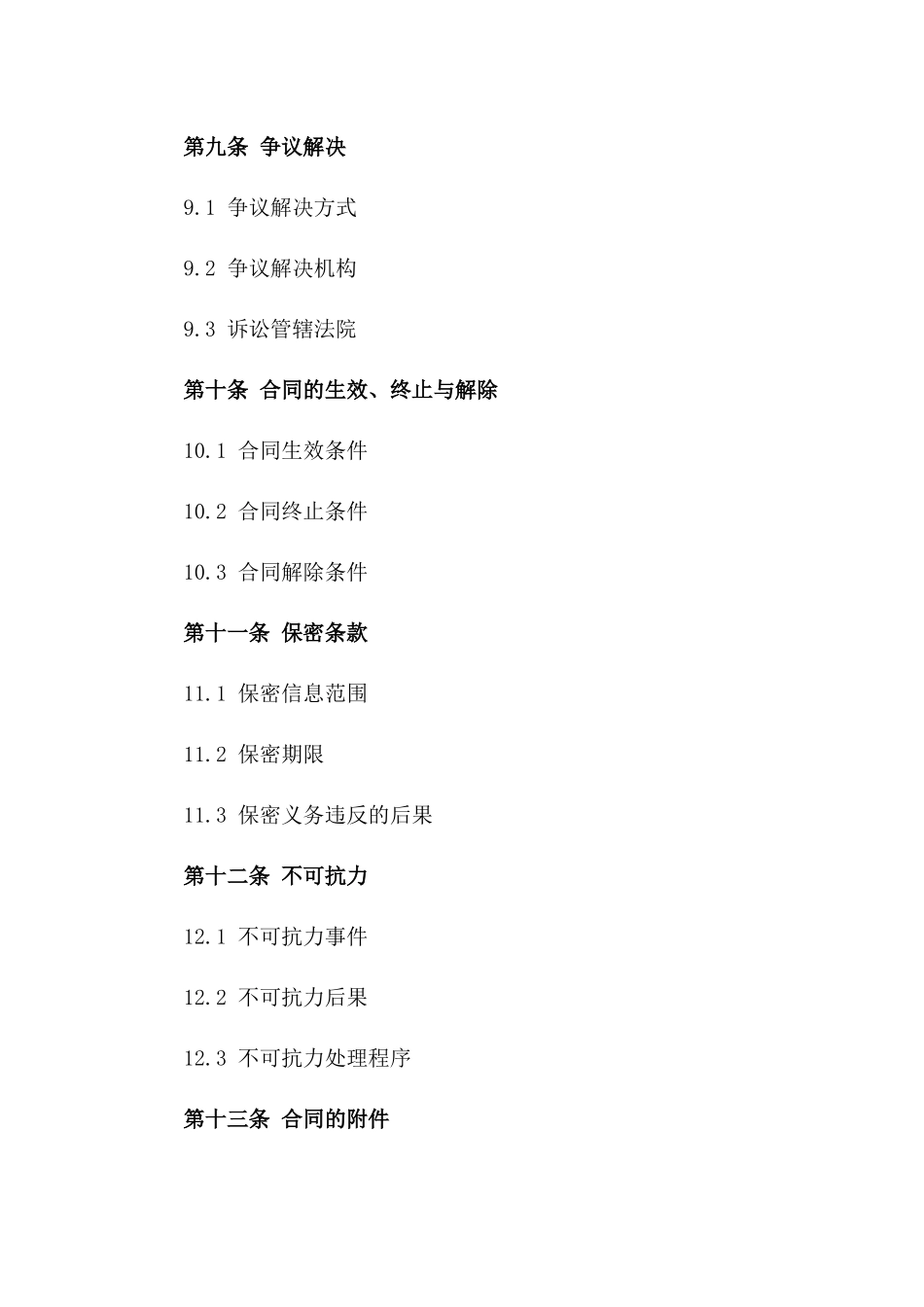 第九条 争议解决

9.1 争议解决方式

9.2 争议解决机构

9.3 诉讼管辖法院

第十条 合同的生效、终止与解除

10.1 合同生效条件

10.2 合同终止条件

10.3 合同解除条件

第十一条 保密条款

11.1 保密信息范围

11.2 保密期限

11.3 保密义务违反的后果

第十二条 不可抗力

12.1 不可抗力事件

12.2 不可抗力后果

12.3 不可抗力处理程序

第十三条 合同的附件